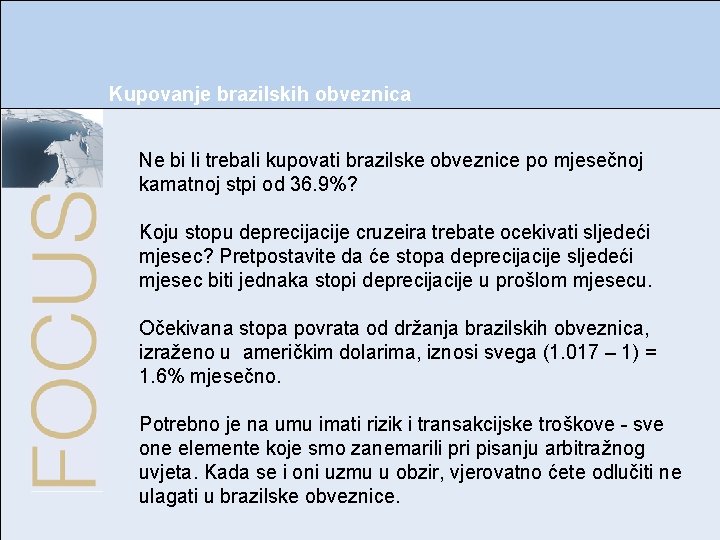 Kupovanje brazilskih obveznica

FOCUS

Ne bi li trebali kupovati brazilske obveznice po mjesečnoj kamatnoj stpi od 36.9%?

Koju stopu deprecijacije cruzeira trebate ocekivati sljedeći mjesec? Pretpostavite da će stopa deprecijacije sljedeći mjesec biti jednaka stopi deprecijacije u prošlom mjesecu.

Očekivana stopa povrata od držanja brazilskih obveznica, izraženo u američkim dolarima, iznosi svega (1.017 – 1) = 1.6% mjesečno.

Potrebno je na umu imati rizik i transakcijske troškove - sve one elemente koje smo zanemarili pri pisanju arbitražnog uvjeta. Kada se i oni uzmu u obzir, vjerovatno ćete odlučiti ne ulagati u brazilske obveznice.